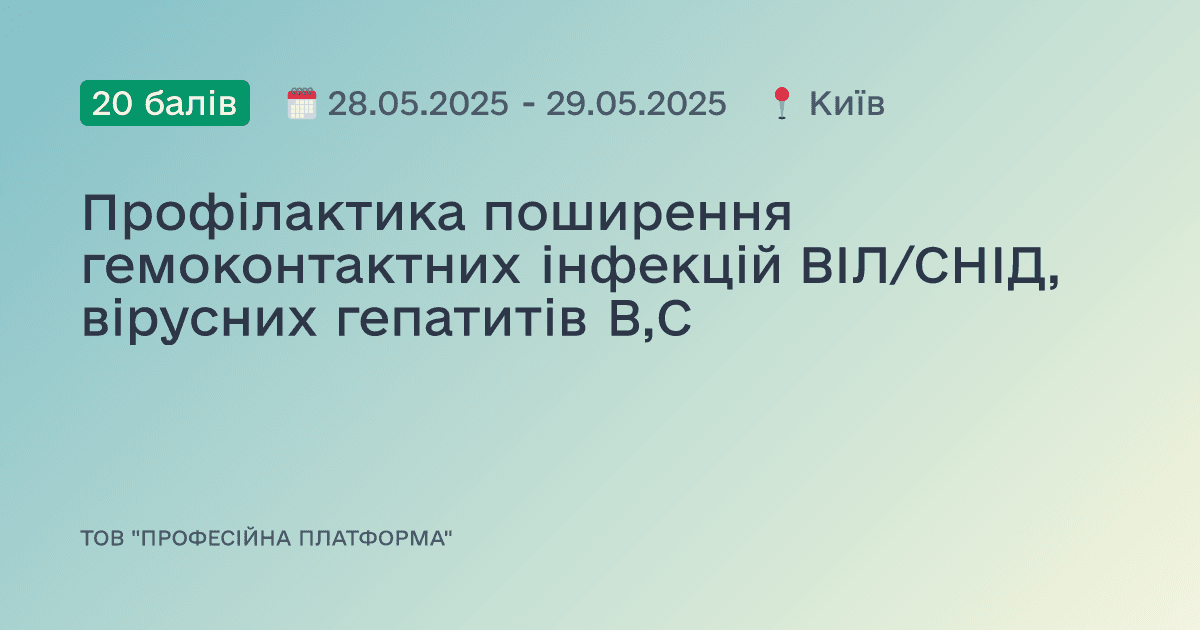 20 балів 28.05.2025 - 29.05.2025 Київ

Профілактика поширення гемоконтактних інфекцій ВІЛ/СНІД, вірусних гепатитів В,С

ТОВ "ПРОФЕСІЙНА ПЛАТФОРМА"